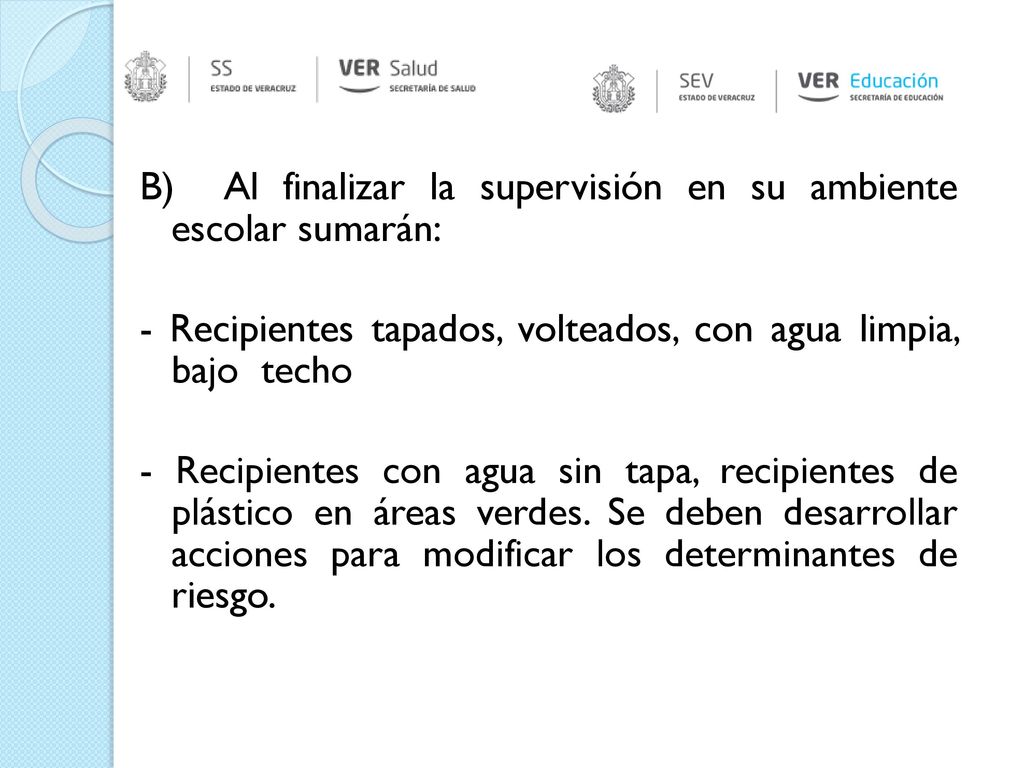 SS
ESTADO DE VERACRUZ

VER Salud
SECRETARÍA DE SALUD

SEV
ESTADO DE VERACRUZ

VER Educación
SECRETARÍA DE EDUCACIÓN

B) Al finalizar la supervisión en su ambiente escolar sumarán:

- Recipientes tapados, volteados, con agua limpia, bajo techo

- Recipientes con agua sin tapa, recipientes de plástico en áreas verdes. Se deben desarrollar acciones para modificar los determinantes de riesgo.